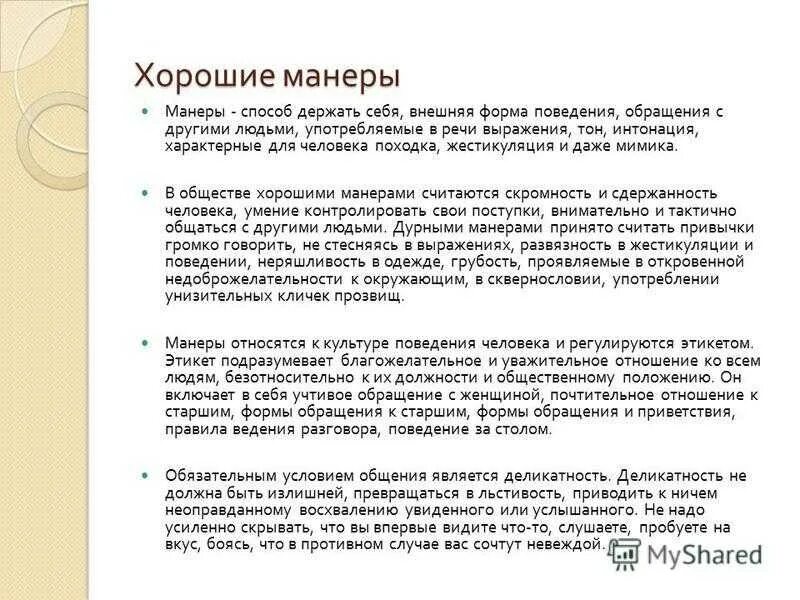 Хорошие манеры

Манеры - способ держать себя, внешняя форма поведения, обращения с другими людьми, употребляемые в речи выражения, тон, интонация, характерные для человека походка, жестикуляция и даже мимика.

В обществе хорошими манерами считаются скромность и сдержанность человека, умение контролировать свои поступки, внимательно и тактично общаться с другими людьми. Дурными манерами принято считать привычки громко говорить, не стесняясь в выражениях, развязность в жестикуляции и поведении, неряшливость в одежде, грубость, проявляемые в откровенной недоброжелательности к окружающим, в сквернословии, употреблении унизительных кличек прозвищ.

Манеры относятся к культуре поведения человека и регулируются этикетом. Этикет подразумевает благожелательное и уважительное отношение ко всем людям, безотносительно к их должности и общественному положению. Он включает в себя учтивое обращение с женщиной, почтительное отношение к старшим, формы обращения к старшим, формы обращения и приветствия, правила ведения разговора, поведение за столом.

Обязательным условием общения является деликатность. Деликатность не должна быть излишней, превращаться в льстивость, приводить к ничем неоправданному восхвалению увиденного или услышанного. Не надо усиленно скрывать, что вы впервые видите что-то, слушаете, пробуете на вкус, боясь, что в противном случае вас сочтут невеждой.

MyShared